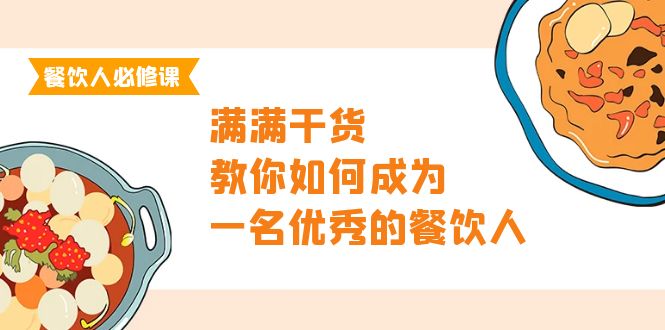 餐饮人必修课

满满干货
教你如何成为
一名优秀的餐饮人